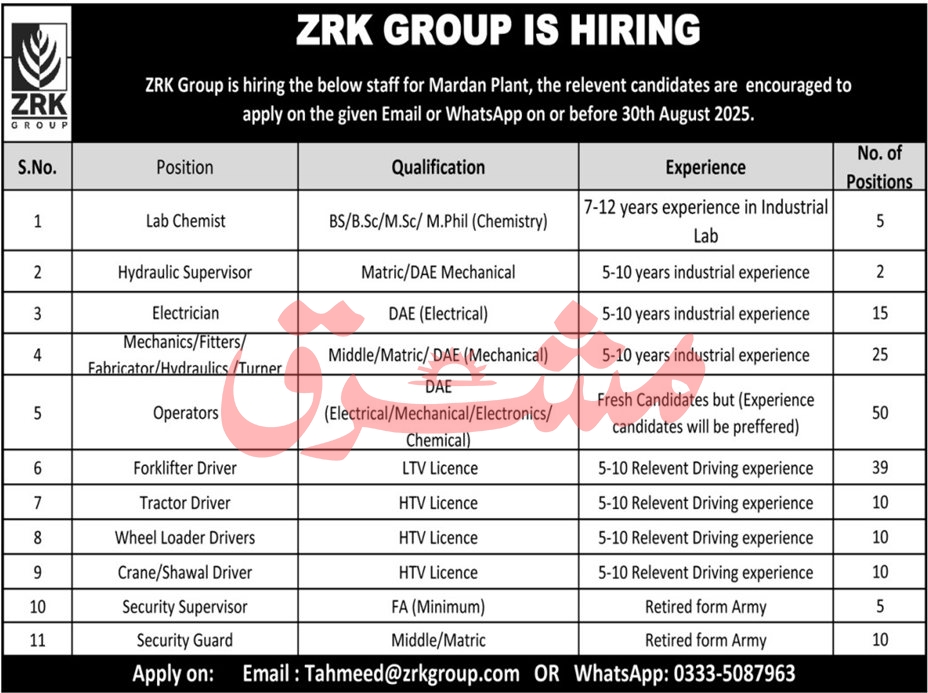 ZRK GROUP

ZRK GROUP IS HIRING

ZRK Group is hiring the below staff for Mardan Plant, the relevent candidates are encouraged to apply on the given Email or WhatsApp on or before 30th August 2025.

| S.No. | Position | Qualification | Experience | No. of Positions |
|---|---|---|---|---|
| 1 | Lab Chemist | BS/B.Sc/M.Sc/ M.Phil (Chemistry) | 7-12 years experience in Industrial Lab | 5 |
| 2 | Hydraulic Supervisor | Matric/DAE Mechanical | 5-10 years industrial experience | 2 |
| 3 | Electrician | DAE (Electrical) | 5-10 years industrial experience | 15 |
| 4 | Mechanics/Fitters/ Fabricator/Hydraulics /Turner | Middle/Matric/ DAE (Mechanical) | 5-10 years industrial experience | 25 |
| 5 | Operators | DAE (Electrical/Mechanical/Electronics/ Chemical) | Fresh Candidates but (Experience candidates will be preffered) | 50 |
| 6 | Forklifter Driver | LTV Licence | 5-10 Relevent Driving experience | 39 |
| 7 | Tractor Driver | HTV Licence | 5-10 Relevent Driving experience | 10 |
| 8 | Wheel Loader Drivers | HTV Licence | 5-10 Relevent Driving experience | 10 |
| 9 | Crane/Shawal Driver | HTV Licence | 5-10 Relevent Driving experience | 10 |
| 10 | Security Supervisor | FA (Minimum) | Retired form Army | 5 |
| 11 | Security Guard | Middle/Matric | Retired form Army | 10 |

مشرق

Apply on: Email : Tahmeed@zrkgroup.com OR WhatsApp: 0333-5087963